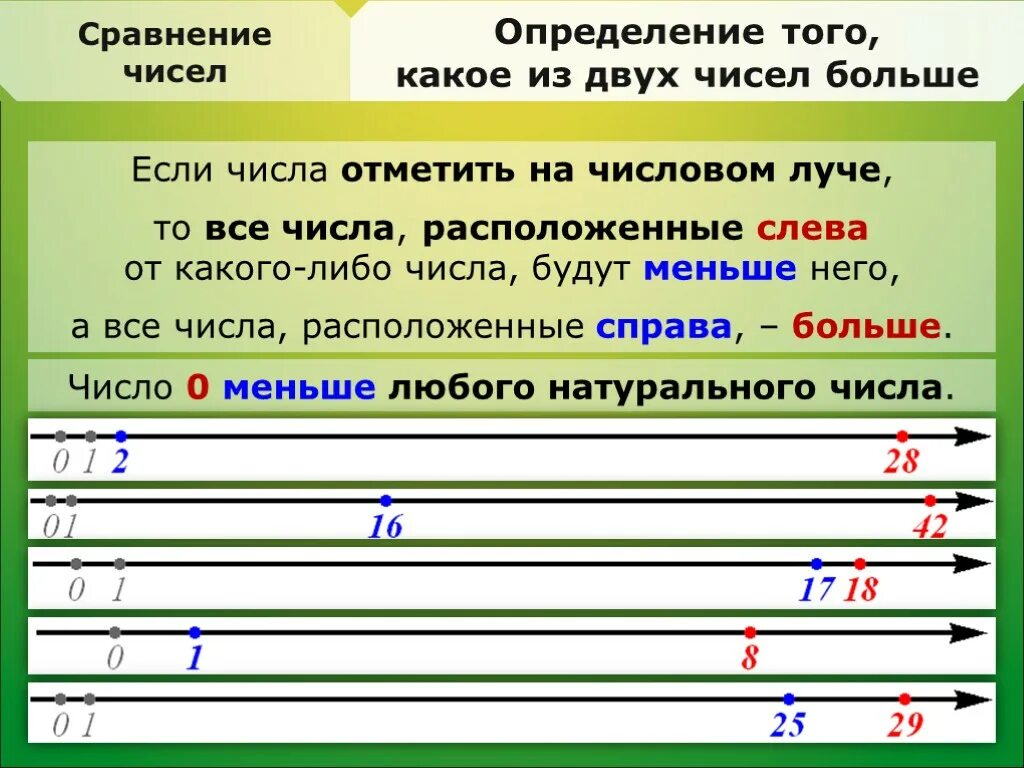 Сравнение чисел

Определение того, какое из двух чисел больше

Если числа отметить на числовом луче,

то все числа, расположенные слева от какого-либо числа, будут меньше него,

а все числа, расположенные справа, – больше.

Число 0 меньше любого натурального числа.

0 1 2 28

0 1 16 42

0 1 17 18

0 1 8

0 1 25 29